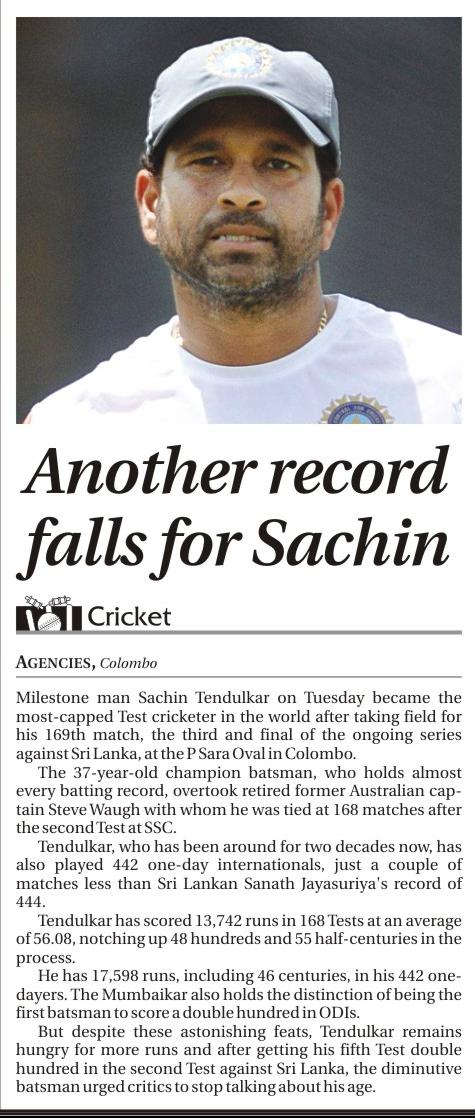 Another record falls for Sachin

Cricket

AGENCIES, Colombo

Milestone man Sachin Tendulkar on Tuesday became the most-capped Test cricketer in the world after taking field for his 169th match, the third and final of the ongoing series against Sri Lanka, at the P Sara Oval in Colombo.

The 37-year-old champion batsman, who holds almost every batting record, overtook retired former Australian captain Steve Waugh with whom he was tied at 168 matches after the second Test at SSC.

Tendulkar, who has been around for two decades now, has also played 442 one-day internationals, just a couple of matches less than Sri Lankan Sanath Jayasuriya's record of 444.

Tendulkar has scored 13,742 runs in 168 Tests at an average of 56.08, notching up 48 hundreds and 55 half-centuries in the process.

He has 17,598 runs, including 46 centuries, in his 442 one-dayers. The Mumbaikar also holds the distinction of being the first batsman to score a double hundred in ODIs.

But despite these astonishing feats, Tendulkar remains hungry for more runs and after getting his fifth Test double hundred in the second Test against Sri Lanka, the diminutive batsman urged critics to stop talking about his age.